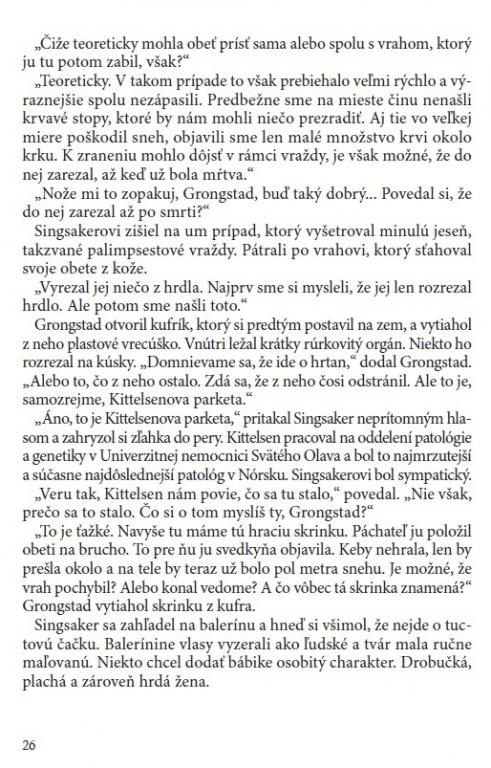 „Čiže teoreticky mohla obeť prísť sama alebo spolu s vrahom, ktorý ju tu potom zabil, však?“

„Teoreticky. V takom prípade to však prebiehalo veľmi rýchlo a výraznejšie spolu nezápasili. Predbežne sme na mieste činu nenašli krvavé stopy, ktoré by nám mohli niečo prezradiť. Aj tie vo veľkej miere poškodil sneh, objavili sme len malé množstvo krvi okolo krku. K zraneniu mohlo dôjsť v rámci vraždy, je však možné, že do nej zarezal, až keď už bola mŕtva.“

„Nože mi to zopakuj, Grongstad, buď taký dobrý... Povedal si, že do nej zarezal až po smrti?“

Singsakerovi zišiel na um prípad, ktorý vyšetroval minulú jeseň, takzvané palimpsestové vraždy. Pátrali po vrahovi, ktorý sťahoval svoje obete z kože.

„Vyrezal jej niečo z hrdla. Najprv sme si mysleli, že jej len rozrezal hrdlo. Ale potom sme našli toto.“

Grongstad otvoril kufrík, ktorý si predtým postavil na zem, a vytiahol z neho plastové vrecúško. Vnútri ležal krátky rúrkovitý orgán. Niekto ho rozrezal na kúsky. „Domnievame sa, že ide o hrtan,“ dodal Grongstad. „Alebo to, čo z neho ostalo. Zdá sa, že z neho čosi odstránil. Ale to je, samozrejme, Kittelsenova parketa.“

„Áno, to je Kittelsenova parketa,“ pritakal Singsaker neprítomným hlasom a zahryzol si zľahka do pery. Kittelsen pracoval na oddelení patológie a genetiky v Univerzitnej nemocnici Svätého Olava a bol to najmrzutejší a súčasne najdôslednejší patológ v Nórsku. Singsakerovi bol sympatický.

„Veru tak, Kittelsen nám povie, čo sa tu stalo,“ povedal. „Nie však, prečo sa to stalo. Čo si o tom myslíš ty, Grongstad?“

„To je ťažké. Navyše tu máme tú hraciu skrinku. Páchateľ ju položil obeti na brucho. To pre ňu ju svedkyňa objavila. Keby nehrala, len by prešla okolo a na tele by teraz už bolo pol metra snehu. Je možné, že vrah pochybil? Alebo konal vedome? A čo vôbec tá skrinka znamená?“ Grongstad vytiahol skrinku z kufra.

Singsaker sa zahľadel na balerínu a hneď si všimol, že nejde o tuctovú čačku. Balerínine vlasy vyzerali ako ľudské a tvár mala ručne maľovanú. Niekto chcel dodať bábike osobitý charakter. Drobučká, plachá a zároveň hrdá žena.

26